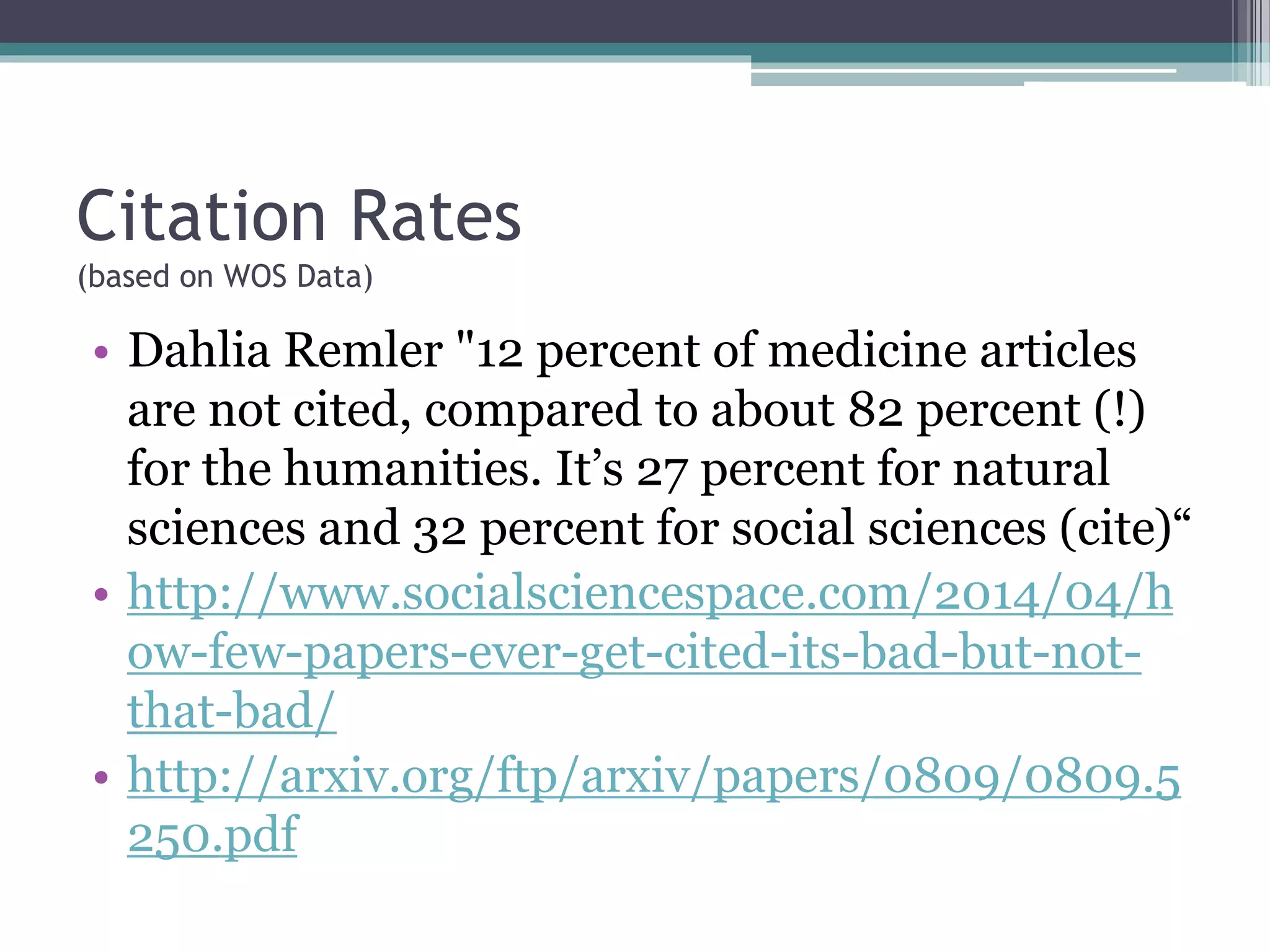 Citation Rates
(based on WOS Data)

• Dahlia Remler "12 percent of medicine articles are not cited, compared to about 82 percent (!) for the humanities. It’s 27 percent for natural sciences and 32 percent for social sciences (cite)“
• http://www.socialsciencespace.com/2014/04/how-few-papers-ever-get-cited-its-bad-but-not-that-bad/
• http://arxiv.org/ftp/arxiv/papers/0809/0809.5250.pdf